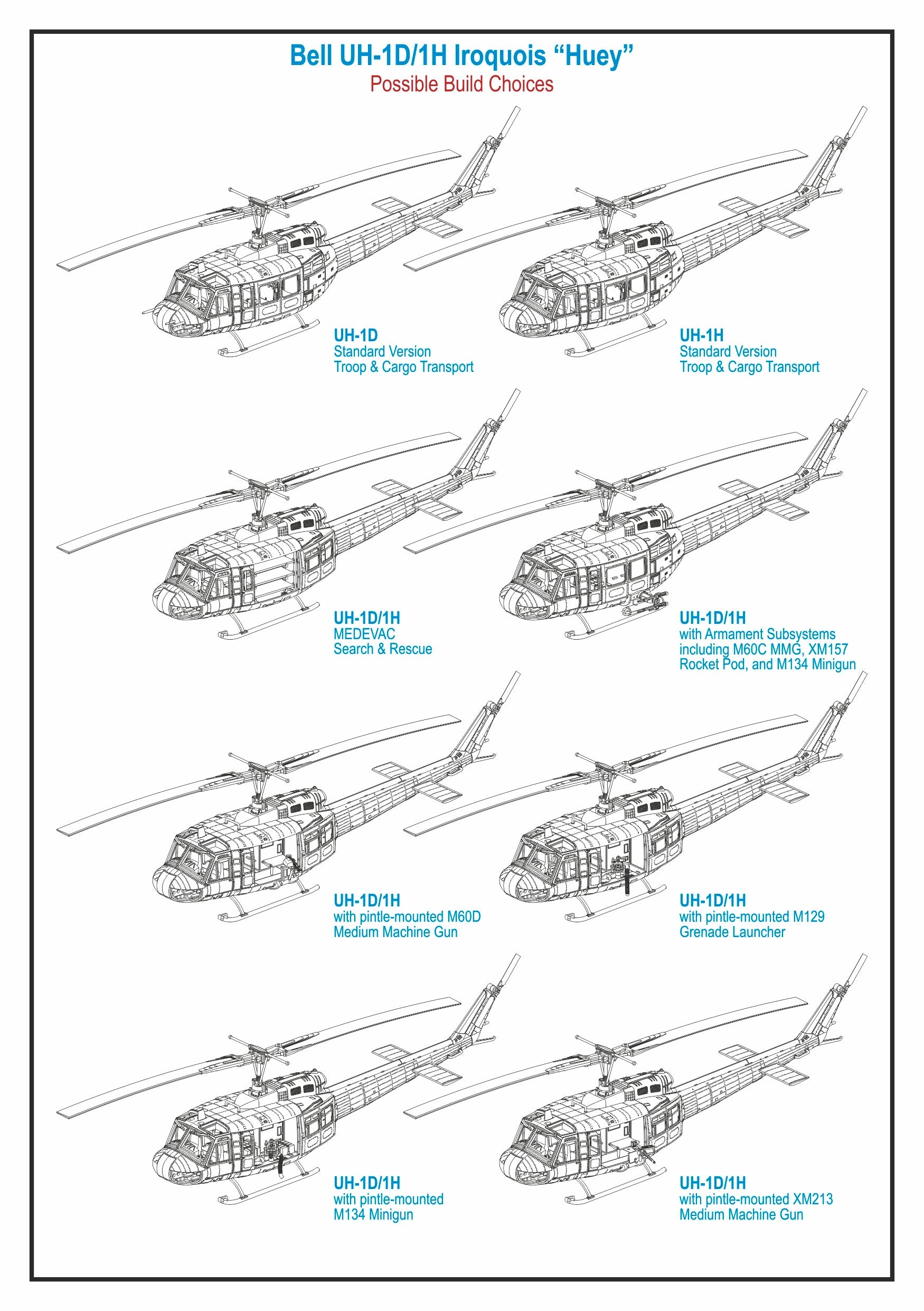 Bell UH-1D/1H Iroquois “Huey”
Possible Build Choices

UH-1D
Standard Version
Troop & Cargo Transport

UH-1H
Standard Version
Troop & Cargo Transport

UH-1D/1H
MEDEVAC
Search & Rescue

UH-1D/1H
with Armament Subsystems including M60C MMG, XM157 Rocket Pod, and M134 Minigun

UH-1D/1H
with pintle-mounted M60D Medium Machine Gun

UH-1D/1H
with pintle-mounted M129 Grenade Launcher

UH-1D/1H
with pintle-mounted M134 Minigun

UH-1D/1H
with pintle-mounted XM213 Medium Machine Gun